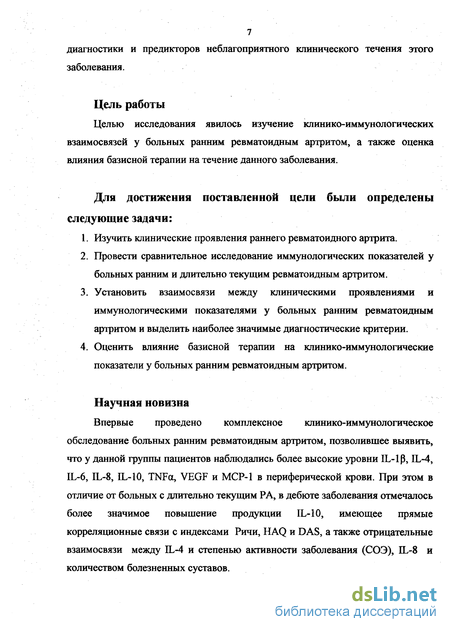 7

диагностики и предикторов неблагоприятного клинического течения этого заболевания.

Цель работы

Целью исследования явилось изучение клинико-иммунологических взаимосвязей у больных ранним ревматоидным артритом, а также оценка влияния базисной терапии на течение данного заболевания.

Для достижения поставленной цели были определены следующие задачи:

1. Изучить клинические проявления раннего ревматоидного артрита.
2. Провести сравнительное исследование иммунологических показателей у больных ранним и длительно текущим ревматоидным артритом.
3. Установить взаимосвязи между клиническими проявлениями и иммунологическими показателями у больных ранним ревматоидным артритом и выделить наиболее значимые диагностические критерии.
4. Оценить влияние базисной терапии на клинико-иммунологические показатели у больных ранним ревматоидным артритом.

Научная новизна

Впервые проведено комплексное клинико-иммунологическое обследование больных ранним ревматоидным артритом, позволившее выявить, что у данной группы пациентов наблюдались более высокие уровни IL-1β, IL-4, IL-6, IL-8, IL-10, TNFα, VEGF и MCP-1 в периферической крови. При этом в отличие от больных с длительно текущим РА, в дебюте заболевания отмечалось более значимое повышение продукции IL-10, имеющее прямые корреляционные связи с индексами Ричи, HAQ и DAS, а также отрицательные взаимосвязи между IL-4 и степенью активности заболевания (СОЭ), IL-8 и количеством болезненных суставов.

dsLib.net
библиотека диссертаций